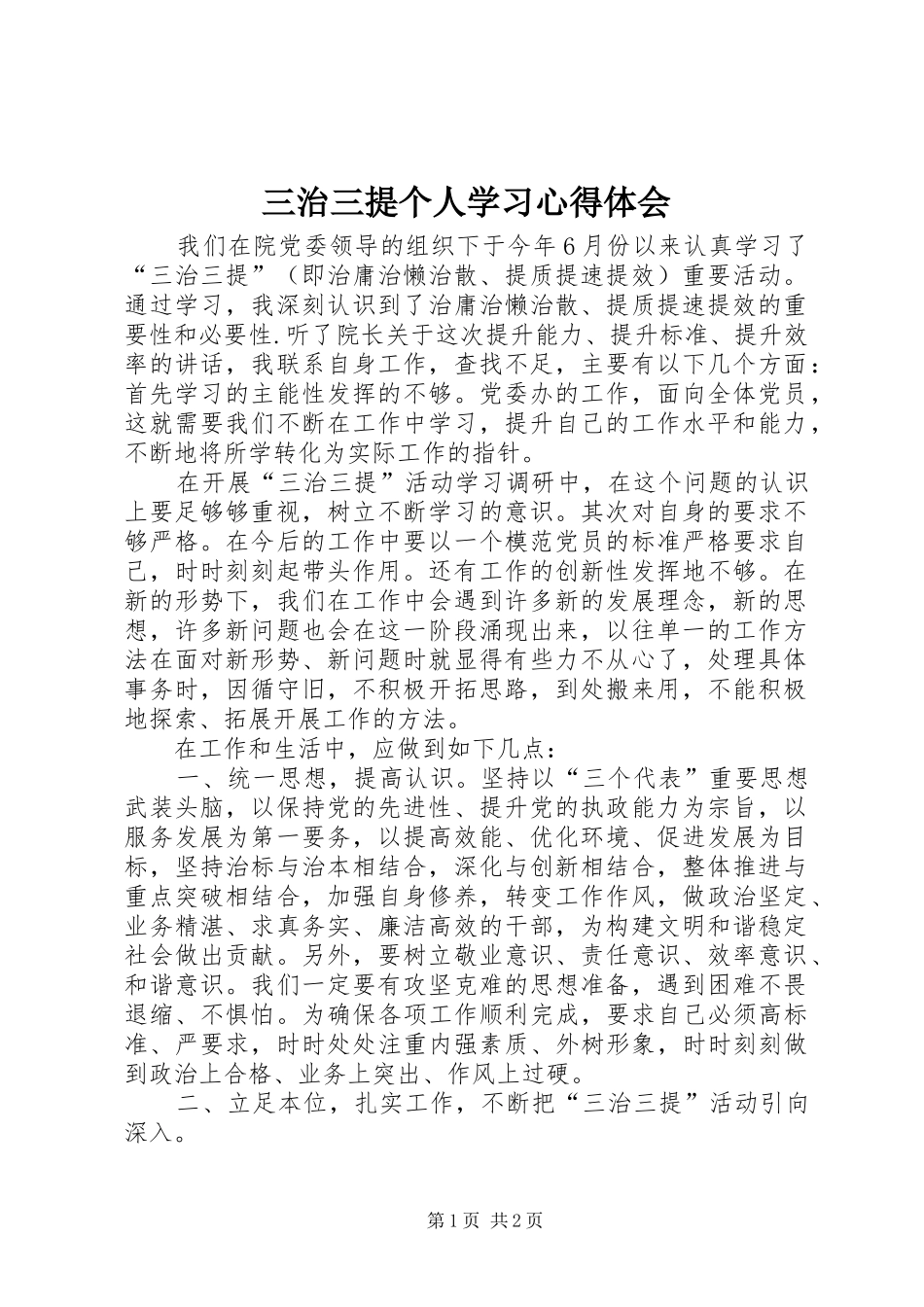 三治三提个人学习心得体会

我们在院党委领导的组织下于今年6月份以来认真学习了“三治三提”（即治庸治懒治散、提质提速提效）重要活动。通过学习，我深刻认识到了治庸治懒治散、提质提速提效的重要性和必要性.听了院长关于这次提升能力、提升标准、提升效率的讲话，我联系自身工作，查找不足，主要有以下几个方面：首先学习的主能性发挥的不够。党委办的工作，面向全体党员，这就需要我们不断在工作中学习，提升自己的工作水平和能力，不断地将所学转化为实际工作的指针。

在开展“三治三提”活动学习调研中，在这个问题的认识上要足够够重视，树立不断学习的意识。其次对自身的要求不够严格。在今后的工作中要以一个模范党员的标准严格要求自己，时时刻刻起带头作用。还有工作的创新性发挥地不够。在新的形势下，我们在工作中会遇到许多新的发展理念，新的思想，许多新问题也会在这一阶段涌现出来，以往单一的工作方法在面对新形势、新问题时就显得有些力不从心了，处理具体事务时，因循守旧，不积极开拓思路，到处搬来用，不能积极地探索、拓展开展工作的方法。

在工作和生活中，应做到如下几点：

一、统一思想，提高认识。坚持以“三个代表”重要思想武装头脑，以保持党的先进性、提升党的执政能力为宗旨，以服务发展为第一要务，以提高效能、优化环境、促进发展为目标，坚持治标与治本相结合，深化与创新相结合，整体推进与重点突破相结合，加强自身修养，转变工作作风，做政治坚定、业务精湛、求真务实、廉洁高效的干部，为构建文明和谐稳定社会做出贡献。另外，要树立敬业意识、责任意识、效率意识、和谐意识。我们一定要有攻坚克难的思想准备，遇到困难不畏退缩、不惧怕。为确保各项工作顺利完成，要求自己必须高标准、严要求，时时处处注重内强素质、外树形象，时时刻刻做到政治上合格、业务上突出、作风上过硬。

二、立足本位，扎实工作，不断把“三治三提”活动引向深入。

第1页 共2页